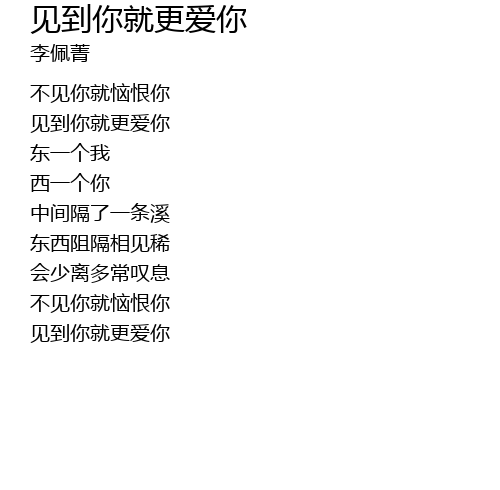 见到你就更爱你
李佩菁

不见你就恼恨你
见到你就更爱你
东一个我
西一个你
中间隔了一条溪
东西阻隔相见稀
会少离多常叹息
不见你就恼恨你
见到你就更爱你